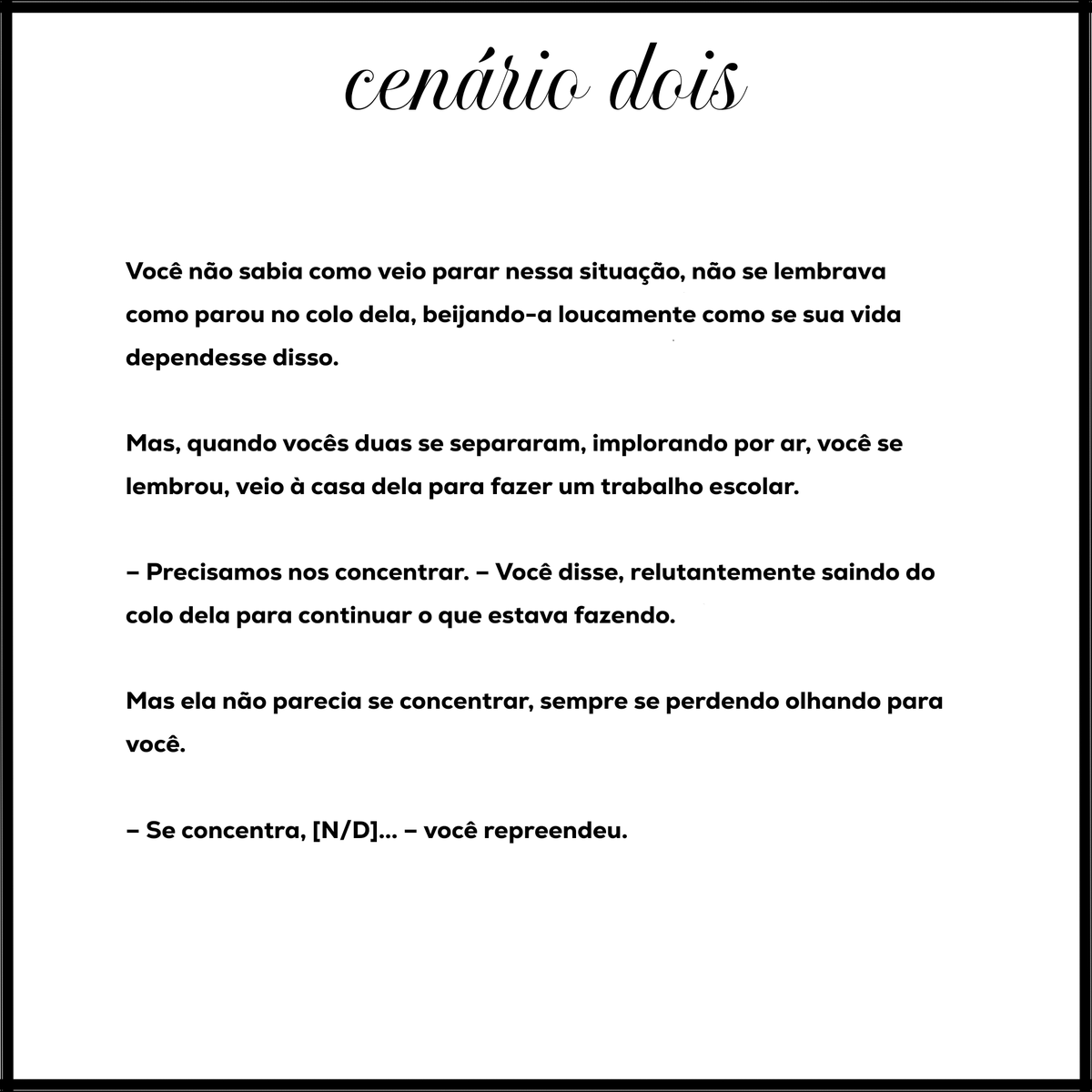 cenário dois

Você não sabia como veio parar nessa situação, não se lembrava como parou no colo dela, beijando-a loucamente como se sua vida dependesse disso.

Mas, quando vocês duas se separaram, implorando por ar, você se lembrou, veio à casa dela para fazer um trabalho escolar.

– Precisamos nos concentrar. – Você disse, relutantemente saindo do colo dela para continuar o que estava fazendo.

Mas ela não parecia se concentrar, sempre se perdendo olhando para você.

– Se concentra, [N/D]... – você repreendeu.